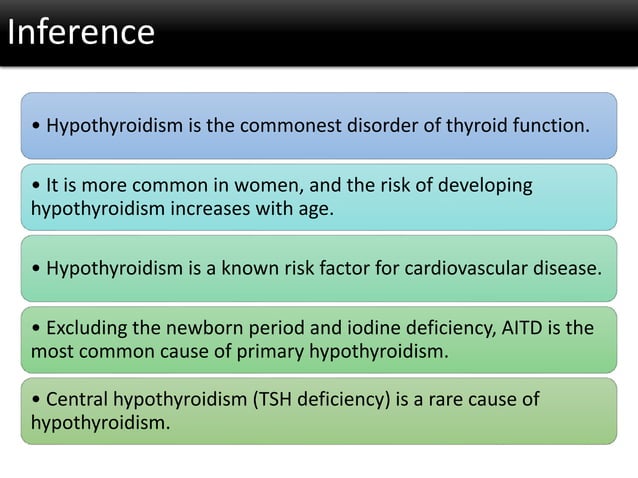 Inference

• Hypothyroidism is the commonest disorder of thyroid function.

• It is more common in women, and the risk of developing hypothyroidism increases with age.

• Hypothyroidism is a known risk factor for cardiovascular disease.

• Excluding the newborn period and iodine deficiency, AITD is the most common cause of primary hypothyroidism.

• Central hypothyroidism (TSH deficiency) is a rare cause of hypothyroidism.